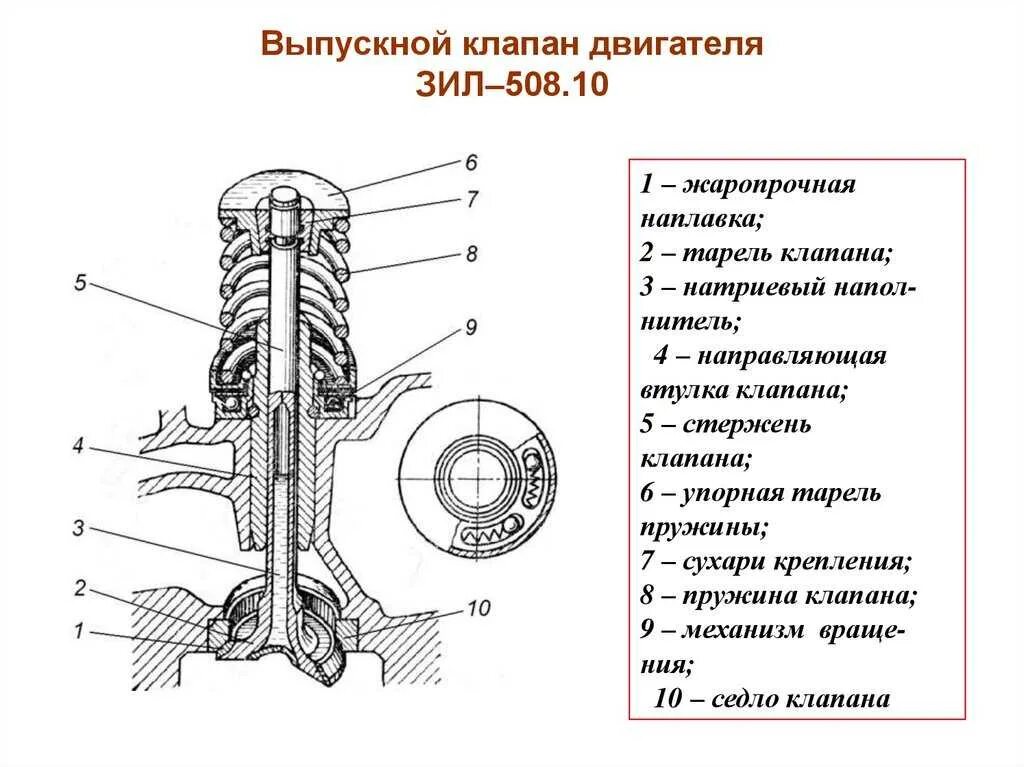 Выпускной клапан двигателя
ЗИЛ–508.10

6
7
8
5
9
4
3
2
1
10

1 – жаропрочная наплавка;
2 – тарель клапана;
3 – натриевый наполнитель;
4 – направляющая втулка клапана;
5 – стержень клапана;
6 – упорная тарель пружины;
7 – сухари крепления;
8 – пружина клапана;
9 – механизм вращения;
10 – седло клапана